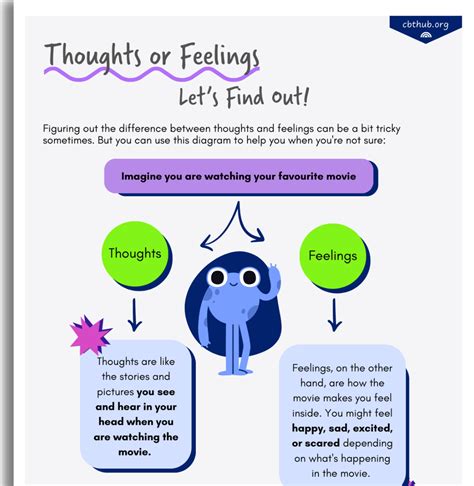 cbthub.org

Thoughts or Feelings

Let's Find out!

Figuring out the difference between thoughts and feelings can be a bit tricky sometimes. But you can use this diagram to help you when you're not sure:

Imagine you are watching your favourite movie

Thoughts

Feelings

Thoughts are like the stories and pictures you see and hear in your head when you are watching the movie.

Feelings, on the other hand, are how the movie makes you feel inside. You might feel happy, sad, excited, or scared depending on what's happening in the movie.